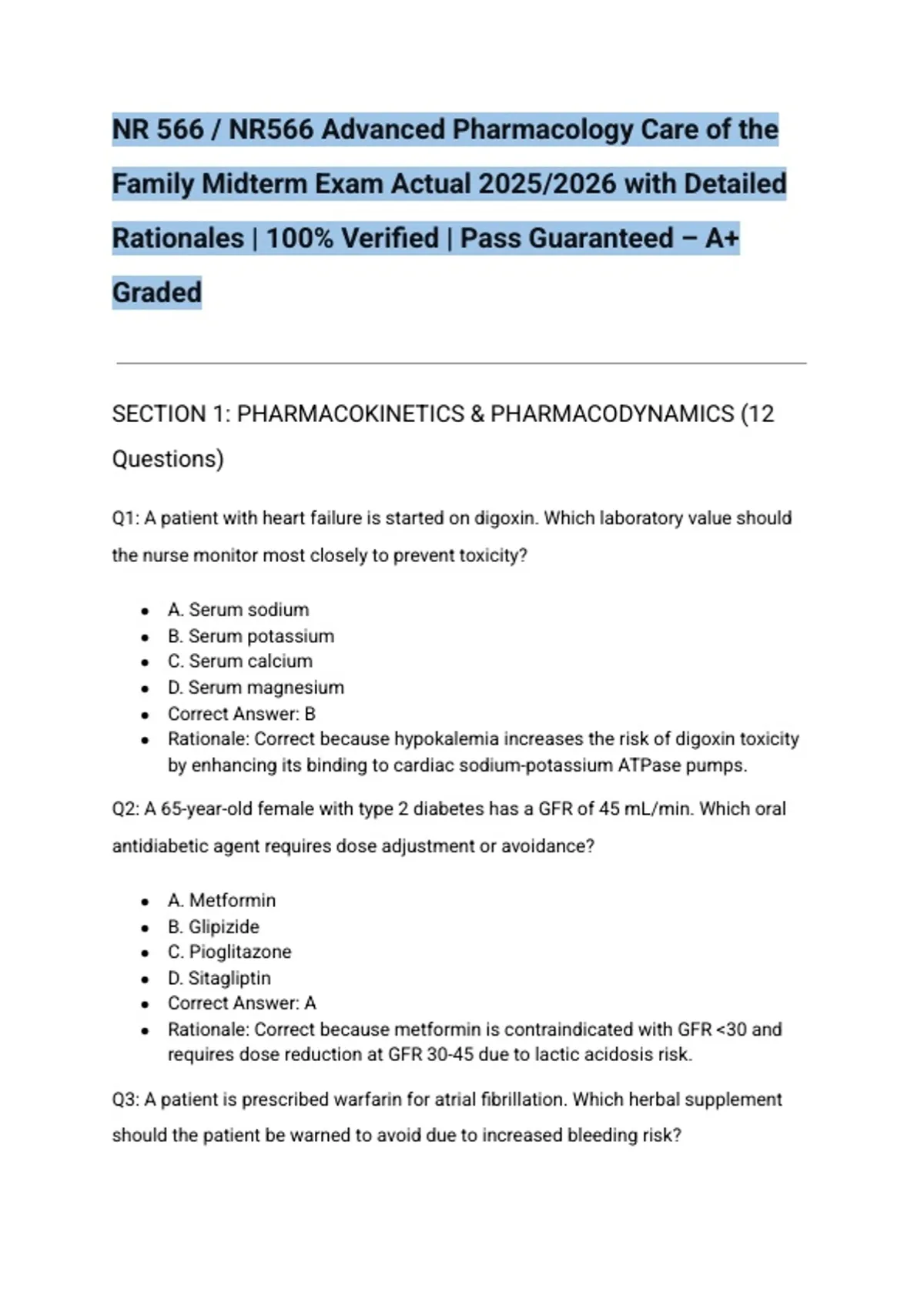 NR 566 / NR566 Advanced Pharmacology Care of the Family Midterm Exam Actual 2025/2026 with Detailed Rationales | 100% Verified | Pass Guaranteed – A+ Graded

SECTION 1: PHARMACOKINETICS & PHARMACODYNAMICS (12 Questions)

Q1: A patient with heart failure is started on digoxin. Which laboratory value should the nurse monitor most closely to prevent toxicity?

- A. Serum sodium
- B. Serum potassium
- C. Serum calcium
- D. Serum magnesium
- Correct Answer: B
- Rationale: Correct because hypokalemia increases the risk of digoxin toxicity by enhancing its binding to cardiac sodium-potassium ATPase pumps.

Q2: A 65-year-old female with type 2 diabetes has a GFR of 45 mL/min. Which oral antidiabetic agent requires dose adjustment or avoidance?

- A. Metformin
- B. Glipizide
- C. Pioglitazone
- D. Sitagliptin
- Correct Answer: A
- Rationale: Correct because metformin is contraindicated with GFR <30 and requires dose reduction at GFR 30-45 due to lactic acidosis risk.

Q3: A patient is prescribed warfarin for atrial fibrillation. Which herbal supplement should the patient be warned to avoid due to increased bleeding risk?